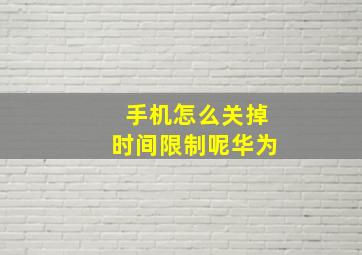 手机怎么关掉
时间限制呢华为